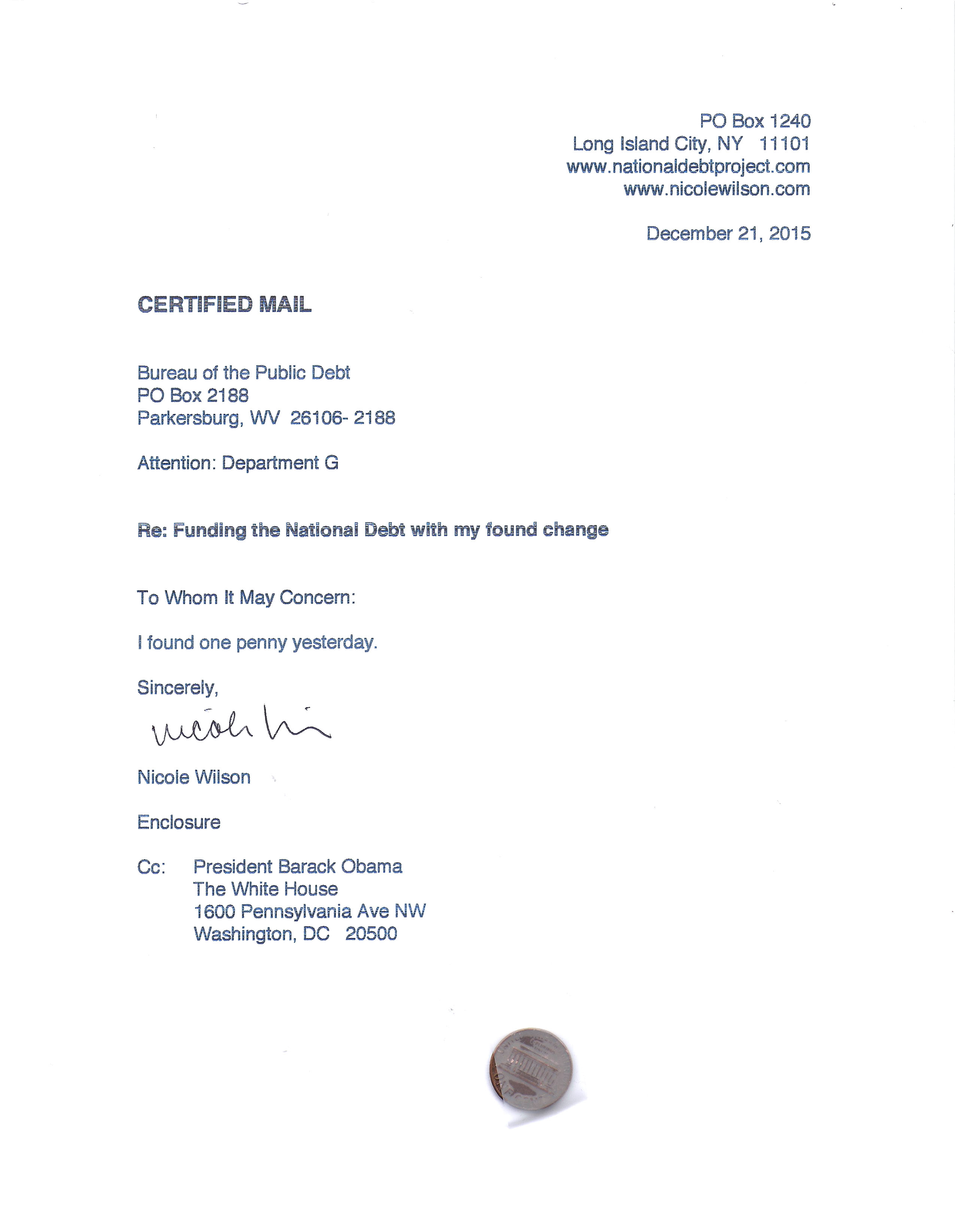 PO Box 1240
Long Island City, NY 11101
www.nationaldebtproject.com
www.nicolewilson.com

December 21, 2015

CERTIFIED MAIL

Bureau of the Public Debt
PO Box 2188
Parkersburg, WV 26106- 2188

Attention: Department G

Re: Funding the National Debt with my found change

To Whom It May Concern:

I found one penny yesterday.

Sincerely,

Nicole Wilson

Nicole Wilson

Enclosure

Cc: President Barack Obama
The White House
1600 Pennsylvania Ave NW
Washington, DC 20500